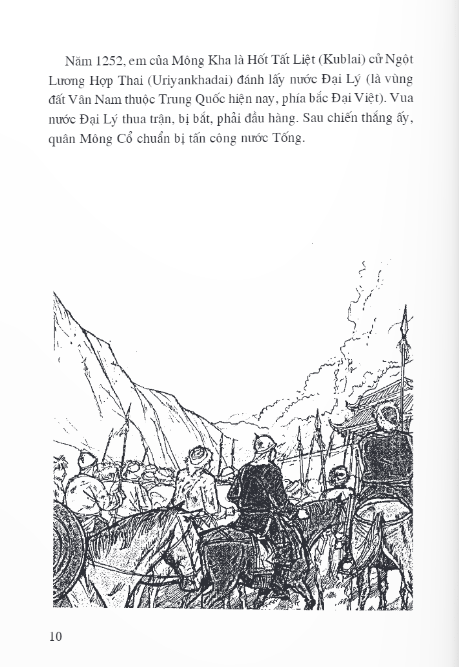 Năm 1252, em của Mông Kha là Hốt Tất Liệt (Kublai) cử Ngột Lương Hợp Thai (Uriyankhadai) đánh lấy nước Đại Lý (là vùng đất Vân Nam thuộc Trung Quốc hiện nay, phía bắc Đại Việt). Vua nước Đại Lý thua trận, bị bắt, phải đầu hàng. Sau chiến thắng ấy, quân Mông Cổ chuẩn bị tấn công nước Tống.

10